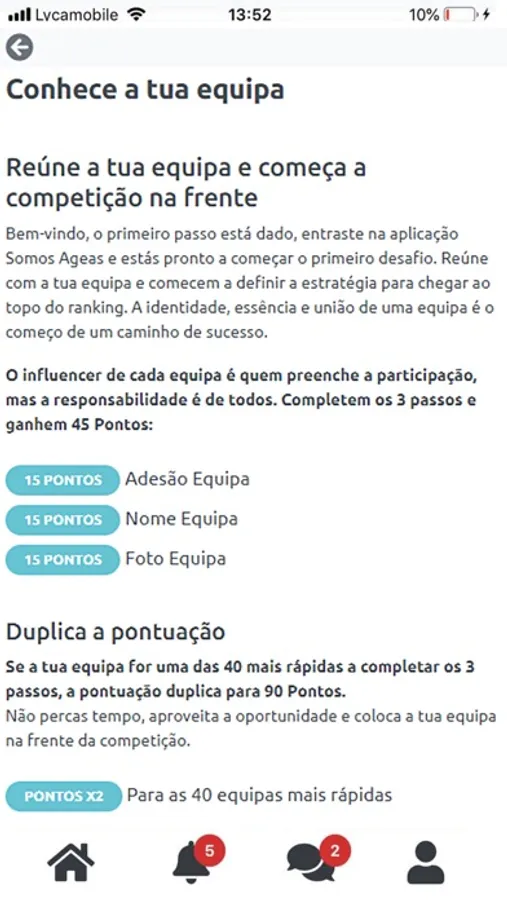 Lvcamobile 13:52 10%

Conhece a tua equipa

Reúne a tua equipa e começa a competição na frente

Bem-vindo, o primeiro passo está dado, entraste na aplicação Somos Ageas e estás pronto a começar o primeiro desafio. Reúne com a tua equipa e comecem a definir a estratégia para chegar ao topo do ranking. A identidade, essência e união de uma equipa é o começo de um caminho de sucesso.

O influencer de cada equipa é quem preenche a participação, mas a responsabilidade é de todos. Completem os 3 passos e ganhem 45 Pontos:

15 PONTOS Adesão Equipa
15 PONTOS Nome Equipa
15 PONTOS Foto Equipa

Duplica a pontuação

Se a tua equipa for uma das 40 mais rápidas a completar os 3 passos, a pontuação duplica para 90 Pontos.
Não percas tempo, aproveita a oportunidade e coloca a tua equipa na frente da competição.

PONTOS X2 Para as 40 equipas mais rápidas

5 2